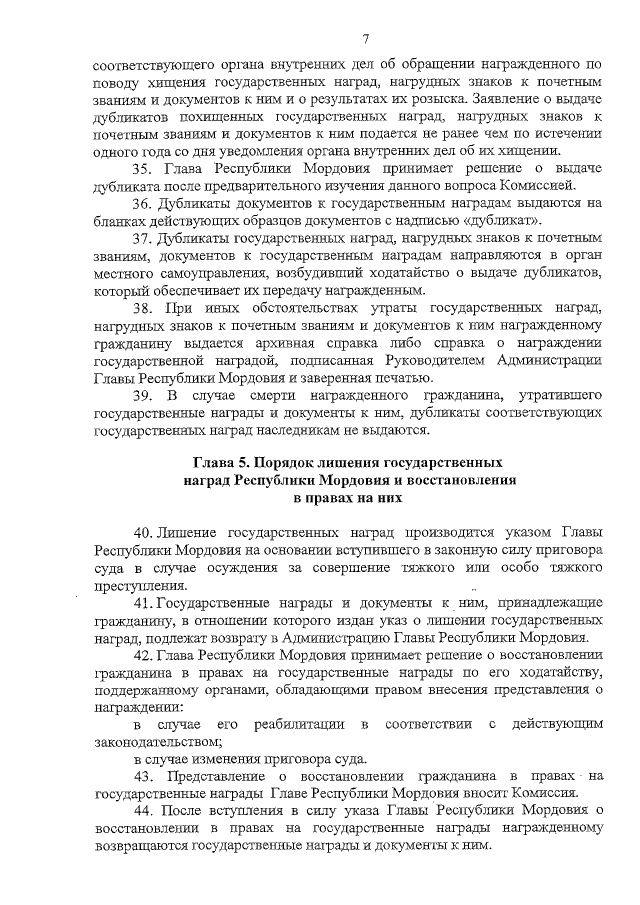 7

соответствующего органа внутренних дел об обращении награжденного по поводу хищения государственных наград, нагрудных знаков к почетным званиям и документов к ним и о результатах их розыска. Заявление о выдаче дубликатов похищенных государственных наград, нагрудных знаков к почетным званиям и документов к ним подается не ранее чем по истечении одного года со дня уведомления органа внутренних дел об их хищении.

35. Глава Республики Мордовия принимает решение о выдаче дубликата после предварительного изучения данного вопроса Комиссией.

36. Дубликаты документов к государственным наградам выдаются на бланках действующих образцов документов с надписью «дубликат».

37. Дубликаты государственных наград, нагрудных знаков к почетным званиям, документов к государственным наградам направляются в орган местного самоуправления, возбудивший ходатайство о выдаче дубликатов, который обеспечивает их передачу награжденным.

38. При иных обстоятельствах утраты государственных наград, нагрудных знаков к почетным званиям и документов к ним награжденному гражданину выдается архивная справка либо справка о награждении государственной наградой, подписанная Руководителем Администрации Главы Республики Мордовия и заверенная печатью.

39. В случае смерти награжденного гражданина, утратившего государственные награды и документы к ним, дубликаты соответствующих государственных наград наследникам не выдаются.

Глава 5. Порядок лишения государственных наград Республики Мордовия и восстановления в правах на них

40. Лишение государственных наград производится указом Главы Республики Мордовия на основании вступившего в законную силу приговора суда в случае осуждения за совершение тяжкого или особо тяжкого преступления.

41. Государственные награды и документы к ним, принадлежащие гражданину, в отношении которого издан указ о лишении государственных наград, подлежат возврату в Администрацию Главы Республики Мордовия.

42. Глава Республики Мордовия принимает решение о восстановлении гражданина в правах на государственные награды по его ходатайству, поддержанному органами, обладающими правом внесения представления о награждении:

в случае его реабилитации в соответствии с действующим законодательством;

в случае изменения приговора суда.

43. Представление о восстановлении гражданина в правах на государственные награды Главе Республики Мордовия вносит Комиссия.

44. После вступления в силу указа Главы Республики Мордовия о восстановлении в правах на государственные награды награжденному возвращаются государственные награды и документы к ним.